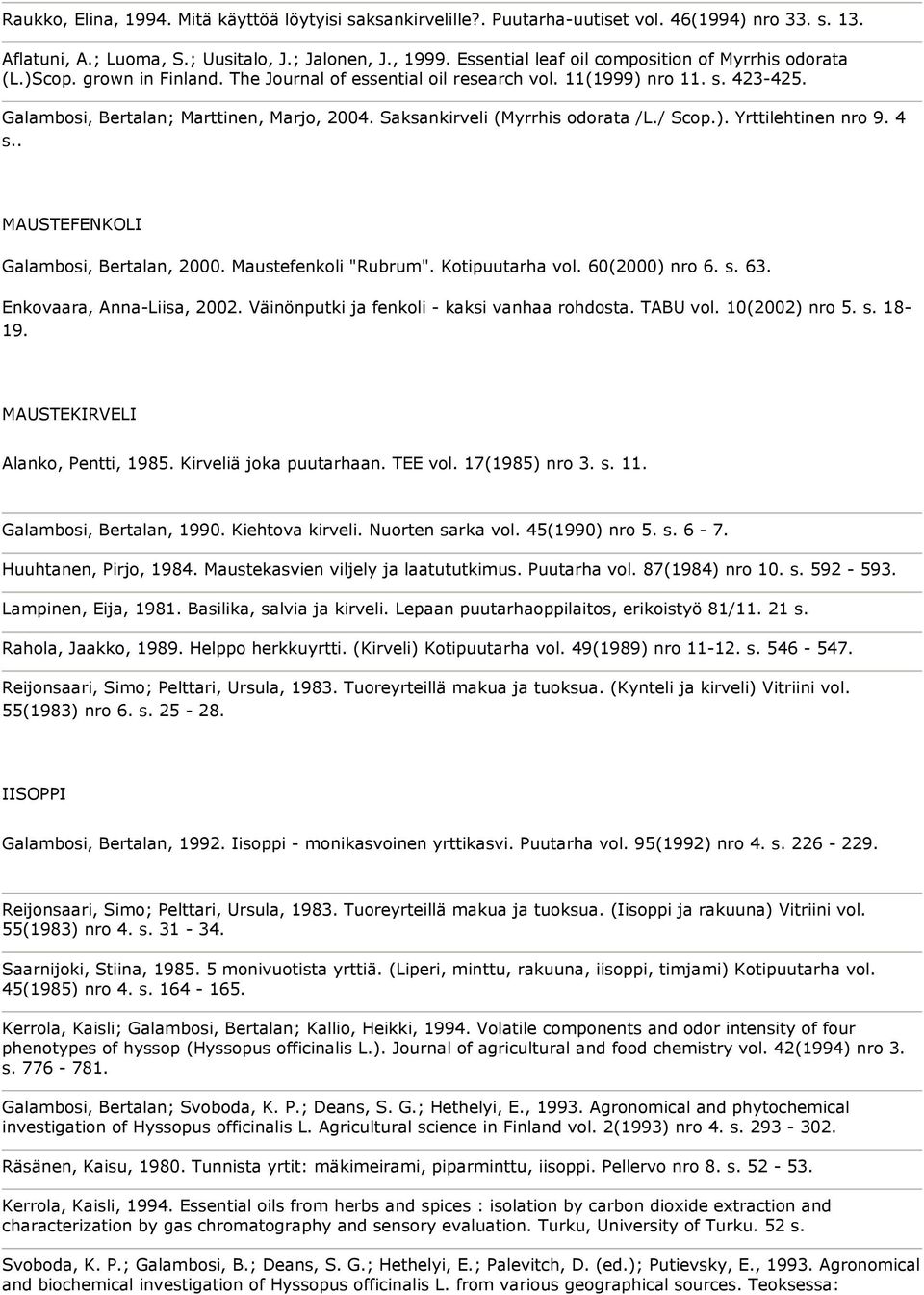 Raukko, Elina, 1994. Mitä käyttöä löytyisi saksankirvelille?. Puutarha-uutiset vol. 46(1994) nro 33. s. 13.

Aflatuni, A.; Luoma, S.; Uusitalo, J.; Jalonen, J., 1999. Essential leaf oil composition of Myrrhis odorata (L.)Scop. grown in Finland. The Journal of essential oil research vol. 11(1999) nro 11. s. 423-425.

Galambosi, Bertalan; Marttinen, Marjo, 2004. Saksankirveli (Myrrhis odorata /L./ Scop.). Yrttilehtinen nro 9. 4 s..

MAUSTEFENKOLI

Galambosi, Bertalan, 2000. Maustefenkoli "Rubrum". Kotipuutarha vol. 60(2000) nro 6. s. 63.

Enkovaara, Anna-Liisa, 2002. Väinönputki ja fenkoli - kaksi vanhaa rohdosta. TABU vol. 10(2002) nro 5. s. 18-19.

MAUSTEKIRVELI

Alanko, Pentti, 1985. Kirveliä joka puutarhaan. TEE vol. 17(1985) nro 3. s. 11.

Galambosi, Bertalan, 1990. Kiehtova kirveli. Nuorten sarka vol. 45(1990) nro 5. s. 6 - 7.

Huuhtanen, Pirjo, 1984. Maustekasvien viljely ja laatututkimus. Puutarha vol. 87(1984) nro 10. s. 592 - 593.

Lampinen, Eija, 1981. Basilika, salvia ja kirveli. Lepaan puutarhaoppilaitos, erikoistyö 81/11. 21 s.

Rahola, Jaakko, 1989. Helppo herkkuyrtti. (Kirveli) Kotipuutarha vol. 49(1989) nro 11-12. s. 546 - 547.

Reijonsaari, Simo; Pelttari, Ursula, 1983. Tuoreyrteillä makua ja tuoksua. (Kynteli ja kirveli) Vitriini vol. 55(1983) nro 6. s. 25 - 28.

IISOPPI

Galambosi, Bertalan, 1992. Iisoppi - monikasvoinen yrttikasvi. Puutarha vol. 95(1992) nro 4. s. 226 - 229.

Reijonsaari, Simo; Pelttari, Ursula, 1983. Tuoreyrteillä makua ja tuoksua. (Iisoppi ja rakuuna) Vitriini vol. 55(1983) nro 4. s. 31 - 34.

Saarnijoki, Stiina, 1985. 5 monivuotista yrttiä. (Liperi, minttu, rakuuna, iisoppi, timjami) Kotipuutarha vol. 45(1985) nro 4. s. 164 - 165.

Kerrola, Kaisli; Galambosi, Bertalan; Kallio, Heikki, 1994. Volatile components and odor intensity of four phenotypes of hyssop (Hyssopus officinalis L.). Journal of agricultural and food chemistry vol. 42(1994) nro 3. s. 776 - 781.

Galambosi, Bertalan; Svoboda, K. P.; Deans, S. G.; Hethelyi, E., 1993. Agronomical and phytochemical investigation of Hyssopus officinalis L. Agricultural science in Finland vol. 2(1993) nro 4. s. 293 - 302.

Räsänen, Kaisu, 1980. Tunnista yrtit: mäkimeirami, piparminttu, iisoppi. Pellervo nro 8. s. 52 - 53.

Kerrola, Kaisli, 1994. Essential oils from herbs and spices : isolation by carbon dioxide extraction and characterization by gas chromatography and sensory evaluation. Turku, University of Turku. 52 s.

Svoboda, K. P.; Galambosi, B.; Deans, S. G.; Hethelyi, E.; Palevitch, D. (ed.); Putievsky, E., 1993. Agronomical and biochemical investigation of Hyssopus officinalis L. from various geographical sources. Teoksessa: